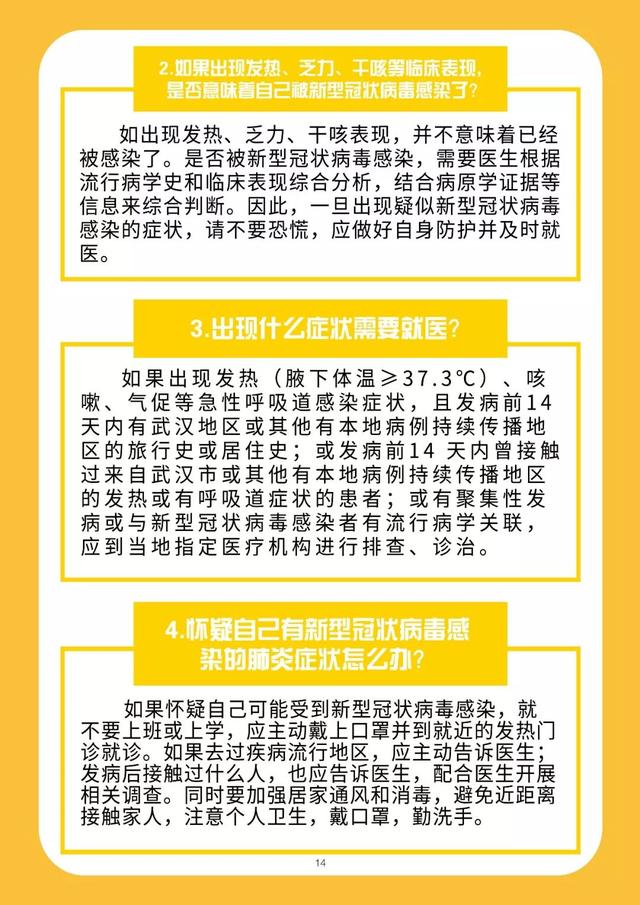 2.如果出现发热、乏力、干咳等临床表现，是否意味着自己被新型冠状病毒感染了？

如出现发热、乏力、干咳表现，并不意味着已经被感染了。是否被新型冠状病毒感染，需要医生根据流行病学史和临床表现综合分析，结合病原学证据等信息来综合判断。因此，一旦出现疑似新型冠状病毒感染的症状，请不要恐慌，应做好自身防护并及时就医。

3.出现什么症状需要就医？

如果出现发热（腋下体温≥37.3℃）、咳嗽、气促等急性呼吸道感染症状，且发病前14天内有武汉地区或其他有本地病例持续传播地区的旅行史或居住史；或发病前14 天内曾接触过来自武汉市或其他有本地病例持续传播地区的发热或有呼吸道症状的患者；或有聚集性发病或与新型冠状病毒感染者有流行病学关联，应到当地指定医疗机构进行排查、诊治。

4.怀疑自己有新型冠状病毒感染的肺炎症状怎么办？

如果怀疑自己可能受到新型冠状病毒感染，就不要上班或上学，应主动戴上口罩并到就近的发热门诊就诊。如果去过疾病流行地区，应主动告诉医生；发病后接触过什么人，也应告诉医生，配合医生开展相关调查。同时要加强居家通风和消毒，避免近距离接触家人，注意个人卫生，戴口罩，勤洗手。

14